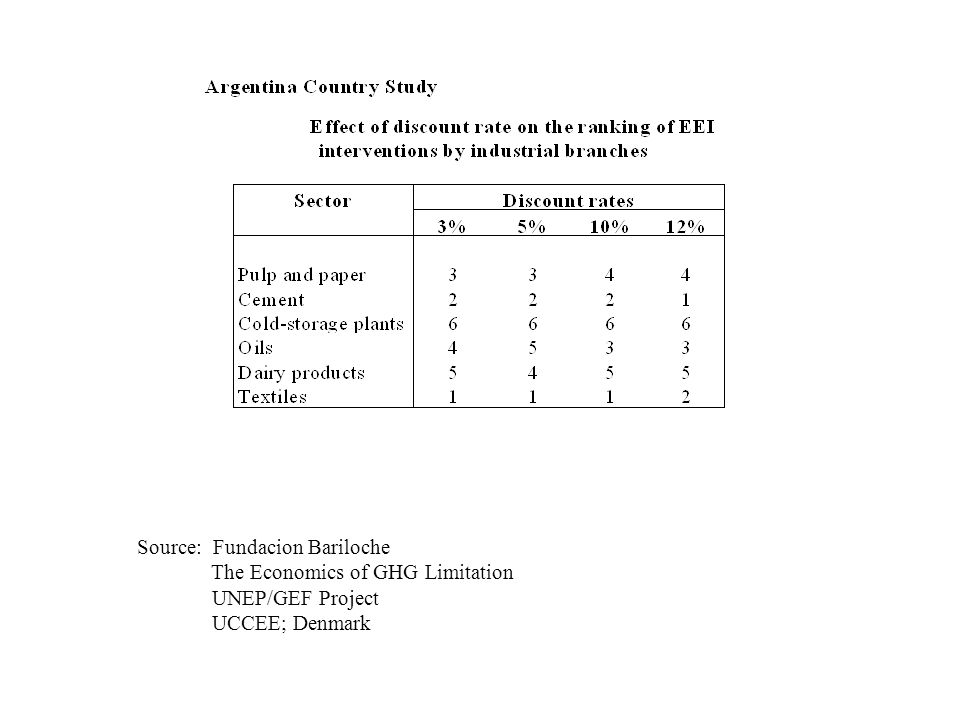 Argentina Country Study

Effect of discount rate on the ranking of EEI interventions by industrial branches

| Sector | Discount rates | | | |
|---|---|---|---|---|
| | 3% | 5% | 10% | 12% |
| Pulp and paper | 3 | 3 | 4 | 4 |
| Cement | 2 | 2 | 2 | 1 |
| Cold-storage plants | 6 | 6 | 6 | 6 |
| Oils | 4 | 5 | 3 | 3 |
| Dairy products | 5 | 4 | 5 | 5 |
| Textiles | 1 | 1 | 1 | 2 |

Source: Fundacion Bariloche
The Economics of GHG Limitation
UNEP/GEF Project
UCCEE; Denmark